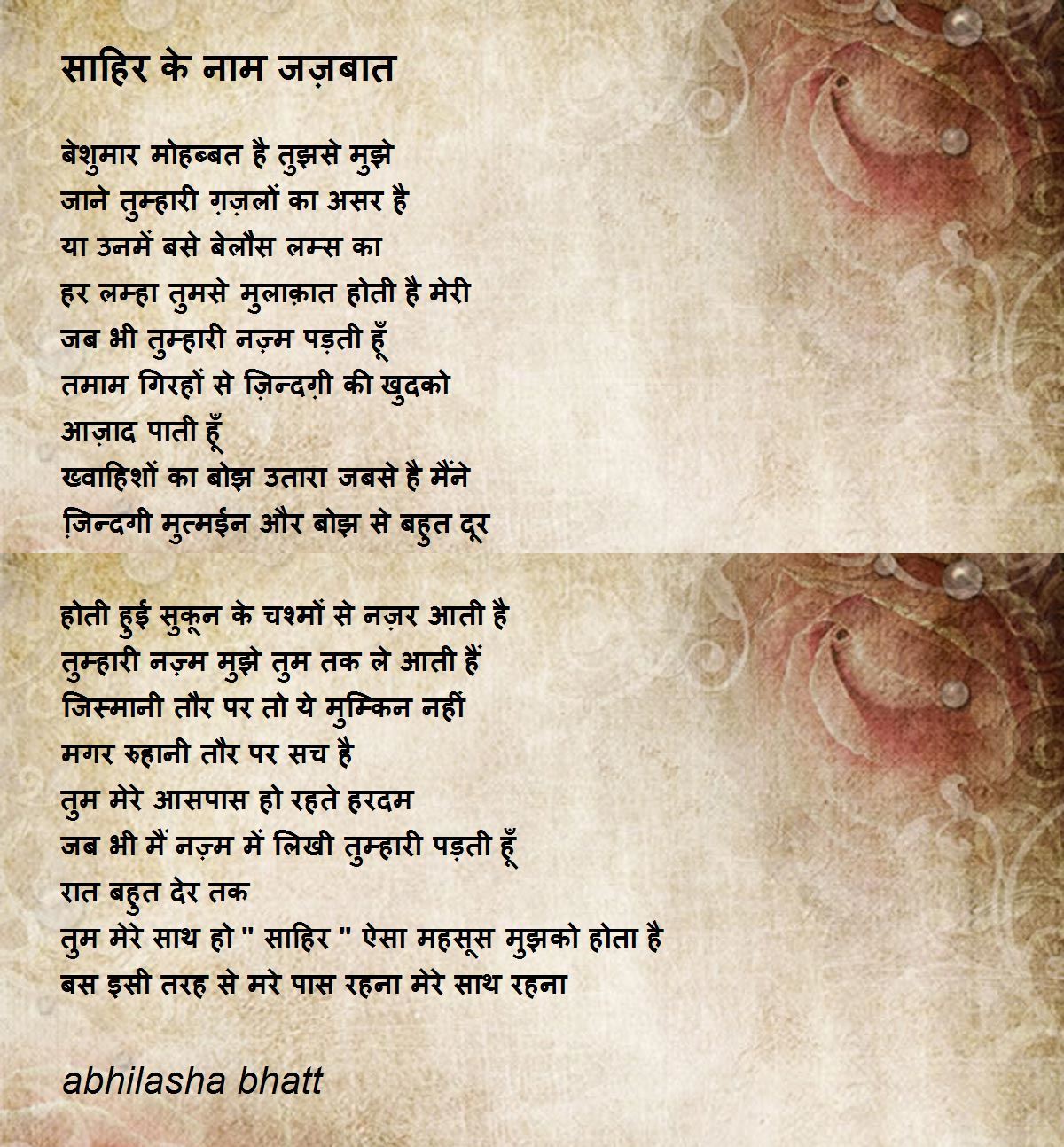 साहिर के नाम जज़बात

बेशुमार मोहब्बत है तुझसे मुझे
जाने तुम्हारी ग़ज़लों का असर है
या उनमें बसे बेलौस लम्स का
हर लम्हा तुमसे मुलाक़ात होती है मेरी
जब भी तुम्हारी नज़्म पड़ती हूँ
तमाम गिरहों से ज़िन्दग़ी की खुदको
आज़ाद पाती हूँ
ख्वाहिशों का बोझ उतारा जबसे है मैंने
ज़िन्दगी मुत्मईन और बोझ से बहुत दूर

होती हुई सुकून के चश्मों से नज़र आती है
तुम्हारी नज़्म मुझे तुम तक ले आती हैं
जिस्मानी तौर पर तो ये मुम्किन नहीं
मगर रुहानी तौर पर सच है
तुम मेरे आसपास हो रहते हरदम
जब भी मैं नज़्म में लिखी तुम्हारी पड़ती हूँ
रात बहुत देर तक
तुम मेरे साथ हो " साहिर " ऐसा महसूस मुझको होता है
बस इसी तरह से मरे पास रहना मेरे साथ रहना

abhilasha bhatt